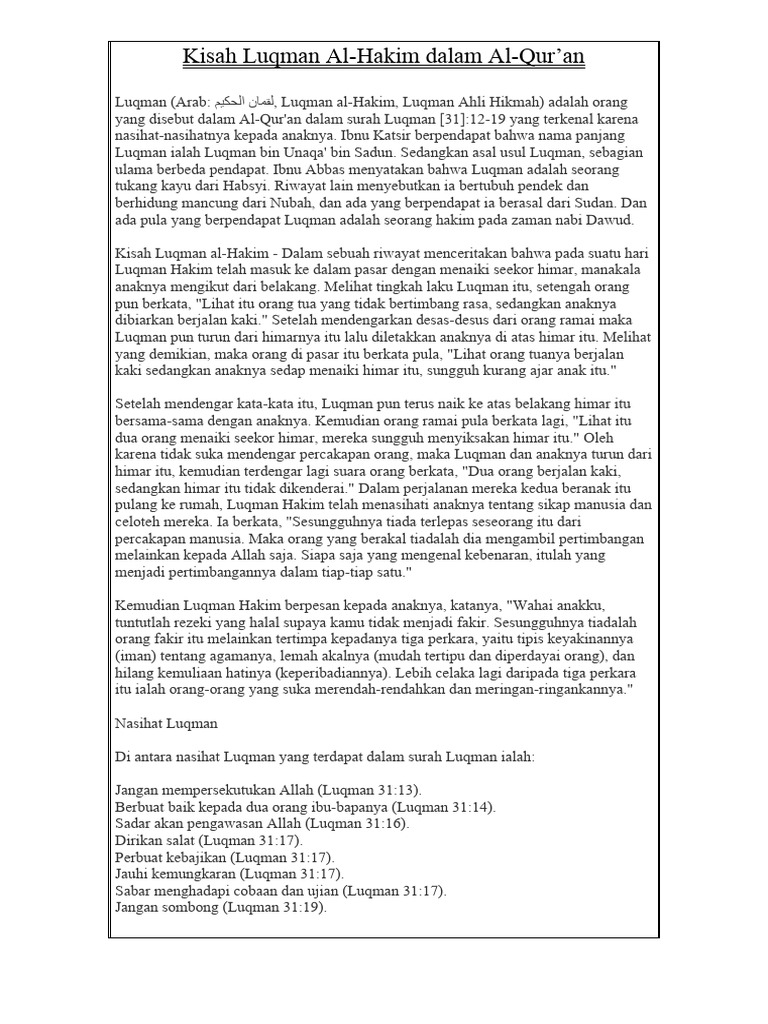 Kisah Luqman Al-Hakim dalam Al-Qur'an

Luqman (Arab: لقمان الحكيم, Luqman al-Hakim, Luqman Ahli Hikmah) adalah orang yang disebut dalam Al-Qur'an dalam surah Luqman [31]:12-19 yang terkenal karena nasihat-nasihatnya kepada anaknya. Ibnu Katsir berpendapat bahwa nama panjang Luqman ialah Luqman bin Unaqa' bin Sadun. Sedangkan asal usul Luqman, sebagian ulama berbeda pendapat. Ibnu Abbas menyatakan bahwa Luqman adalah seorang tukang kayu dari Habsyi. Riwayat lain menyebutkan ia bertubuh pendek dan berhidung mancung dari Nubah, dan ada yang berpendapat ia berasal dari Sudan. Dan ada pula yang berpendapat Luqman adalah seorang hakim pada zaman nabi Dawud.

Kisah Luqman al-Hakim - Dalam sebuah riwayat menceritakan bahwa pada suatu hari Luqman Hakim telah masuk ke dalam pasar dengan menaiki seekor himar, manakala anaknya mengikut dari belakang. Melihat tingkah laku Luqman itu, setengah orang pun berkata, "Lihat itu orang tua yang tidak bertimbang rasa, sedangkan anaknya dibiarkan berjalan kaki." Setelah mendengarkan desas-desus dari orang ramai maka Luqman pun turun dari himarnya itu lalu diletakkan anaknya di atas himar itu. Melihat yang demikian, maka orang di pasar itu berkata pula, "Lihat orang tuanya berjalan kaki sedangkan anaknya sedap menaiki himar itu, sungguh kurang ajar anak itu."

Setelah mendengar kata-kata itu, Luqman pun terus naik ke atas belakang himar itu bersama-sama dengan anaknya. Kemudian orang ramai pula berkata lagi, "Lihat itu dua orang menaiki seekor himar, mereka sungguh menyiksakan himar itu." Oleh karena tidak suka mendengar percakapan orang, maka Luqman dan anaknya turun dari himar itu, kemudian terdengar lagi suara orang berkata, "Dua orang berjalan kaki, sedangkan himar itu tidak dikenderai." Dalam perjalanan mereka kedua beranak itu pulang ke rumah, Luqman Hakim telah menasihati anaknya tentang sikap manusia dan celoteh mereka. Ia berkata, "Sesungguhnya tiada terlepas seseorang itu dari percakapan manusia. Maka orang yang berakal tiadalah dia mengambil pertimbangan melainkan kepada Allah saja. Siapa saja yang mengenal kebenaran, itulah yang menjadi pertimbangannya dalam tiap-tiap satu."

Kemudian Luqman Hakim berpesan kepada anaknya, katanya, "Wahai anakku, tuntutlah rezeki yang halal supaya kamu tidak menjadi fakir. Sesungguhnya tiadalah orang fakir itu melainkan tertimpa kepadanya tiga perkara, yaitu tipis keyakinannya (iman) tentang agamanya, lemah akalnya (mudah tertipu dan diperdayai orang), dan hilang kemuliaan hatinya (keperibadiannya). Lebih celaka lagi daripada tiga perkara itu ialah orang-orang yang suka merendah-rendahkan dan meringan-ringankannya."

Nasihat Luqman

Di antara nasihat Luqman yang terdapat dalam surah Luqman ialah:

Jangan mempersekutukan Allah (Luqman 31:13).
Berbuat baik kepada dua orang ibu-bapanya (Luqman 31:14).
Sadar akan pengawasan Allah (Luqman 31:16).
Dirikan salat (Luqman 31:17).
Perbuat kebajikan (Luqman 31:17).
Jauhi kemungkaran (Luqman 31:17).
Sabar menghadapi cobaan dan ujian (Luqman 31:17).
Jangan sombong (Luqman 31:19).